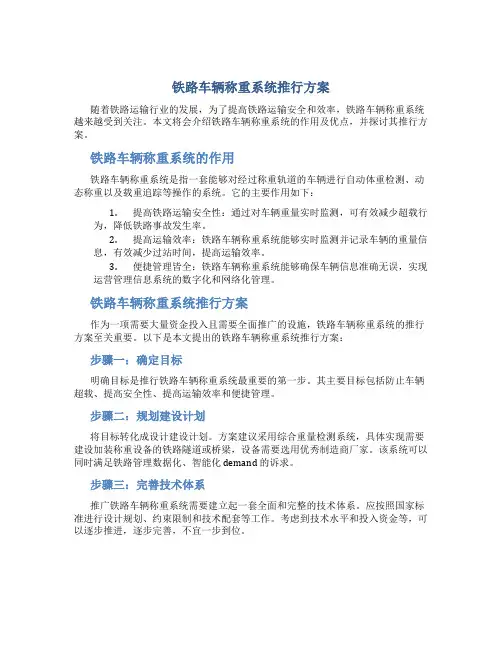 铁路车辆称重系统推行方案

随着铁路运输行业的发展，为了提高铁路运输安全和效率，铁路车辆称重系统越来越受到关注。本文将会介绍铁路车辆称重系统的作用及优点，并探讨其推行方案。

铁路车辆称重系统的作用

铁路车辆称重系统是指一套能够对经过称重轨道的车辆进行自动体重检测、动态称重以及载重追踪等操作的系统。它的主要作用如下：

1. 提高铁路运输安全性：通过对车辆重量实时监测，可有效减少超载行为，降低铁路事故发生率。
2. 提高运输效率：铁路车辆称重系统能够实时监测并记录车辆的重量信息，有效减少过站时间，提高运输效率。
3. 便捷管理皆全：铁路车辆称重系统能够确保车辆信息准确无误，实现运营管理信息系统的数字化和网络化管理。

铁路车辆称重系统推行方案

作为一项需要大量资金投入且需要全面推广的设施，铁路车辆称重系统的推行方案至关重要。以下是本文提出的铁路车辆称重系统推行方案：

步骤一：确定目标

明确目标是推行铁路车辆称重系统最重要的第一步。其主要目标包括防止车辆超载、提高安全性、提高运输效率和便捷管理。

步骤二：规划建设计划

将目标转化成设计建设计划。方案建议采用综合重量检测系统，具体实现需要建设加装称重设备的铁路隧道或桥梁，设备需要选用优秀制造商厂家。该系统可以同时满足铁路管理数据化、智能化 demand 的诉求。

步骤三：完善技术体系

推广铁路车辆称重系统需要建立起一套全面和完整的技术体系。应按照国家标准进行设计规划、约束限制和技术配套等工作。考虑到技术水平和投入资金等，可以逐步推进，逐步完善，不宜一步到位。